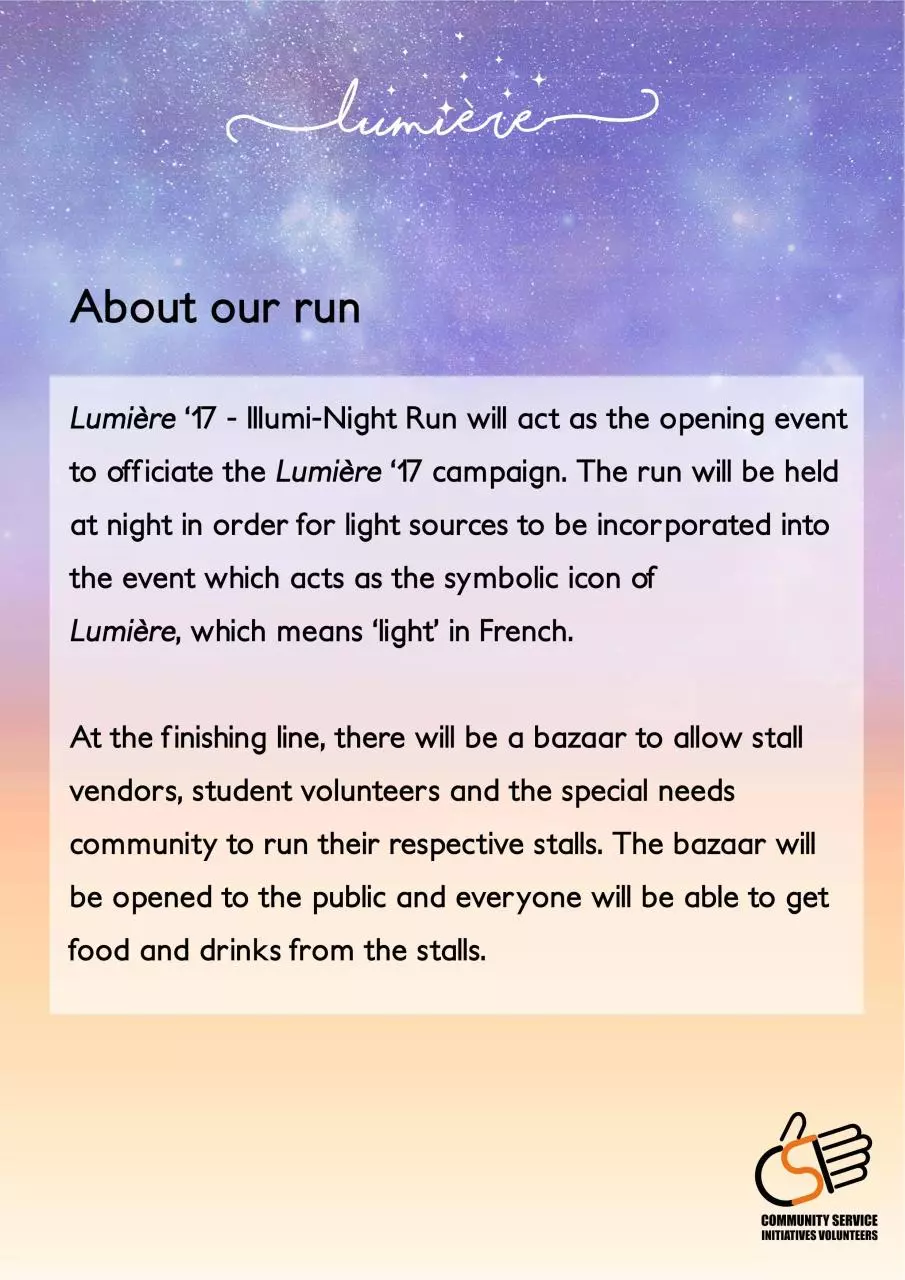 lumière

About our run

Lumière '17 - Illumi-Night Run will act as the opening event to officiate the Lumière '17 campaign. The run will be held at night in order for light sources to be incorporated into the event which acts as the symbolic icon of Lumière, which means 'light' in French.

At the finishing line, there will be a bazaar to allow stall vendors, student volunteers and the special needs community to run their respective stalls. The bazaar will be opened to the public and everyone will be able to get food and drinks from the stalls.

COMMUNITY SERVICE
INITIATIVES VOLUNTEERS